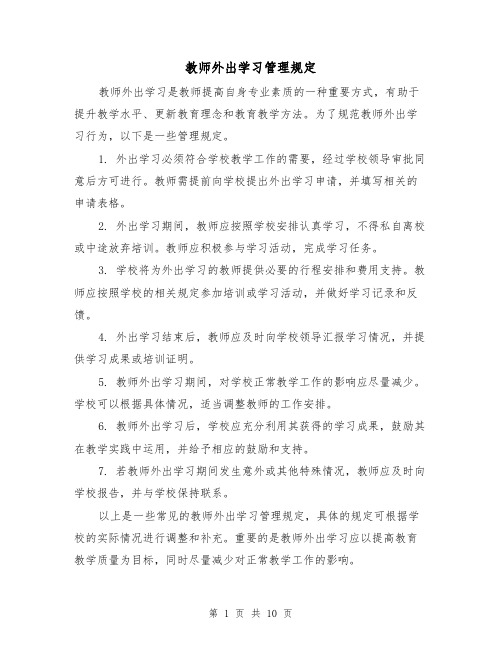 教师外出学习管理规定

教师外出学习是教师提高自身专业素质的一种重要方式，有助于提升教学水平、更新教育理念和教育教学方法。为了规范教师外出学习行为，以下是一些管理规定。

1. 外出学习必须符合学校教学工作的需要，经过学校领导审批同意后方可进行。教师需提前向学校提出外出学习申请，并填写相关的申请表格。

2. 外出学习期间，教师应按照学校安排认真学习，不得私自离校或中途放弃培训。教师应积极参与学习活动，完成学习任务。

3. 学校将为外出学习的教师提供必要的行程安排和费用支持。教师应按照学校的相关规定参加培训或学习活动，并做好学习记录和反馈。

4. 外出学习结束后，教师应及时向学校领导汇报学习情况，并提供学习成果或培训证明。

5. 教师外出学习期间，对学校正常教学工作的影响应尽量减少。学校可以根据具体情况，适当调整教师的工作安排。

6. 教师外出学习后，学校应充分利用其获得的学习成果，鼓励其在教学实践中运用，并给予相应的鼓励和支持。

7. 若教师外出学习期间发生意外或其他特殊情况，教师应及时向学校报告，并与学校保持联系。

以上是一些常见的教师外出学习管理规定，具体的规定可根据学校的实际情况进行调整和补充。重要的是教师外出学习应以提高教育教学质量为目标，同时尽量减少对正常教学工作的影响。

第 1 页 共 10 页